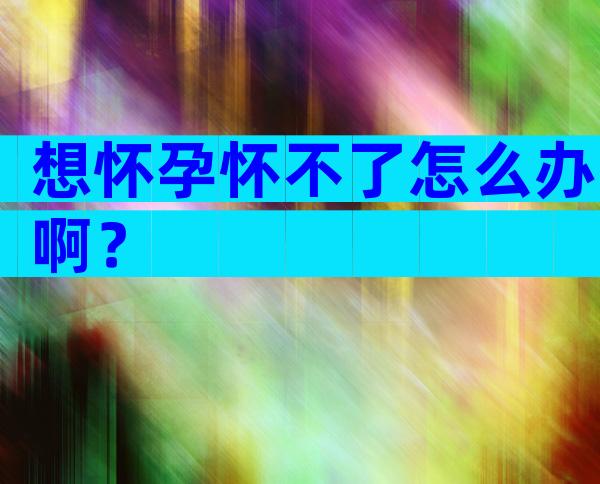 想怀孕怀不了怎么办啊？